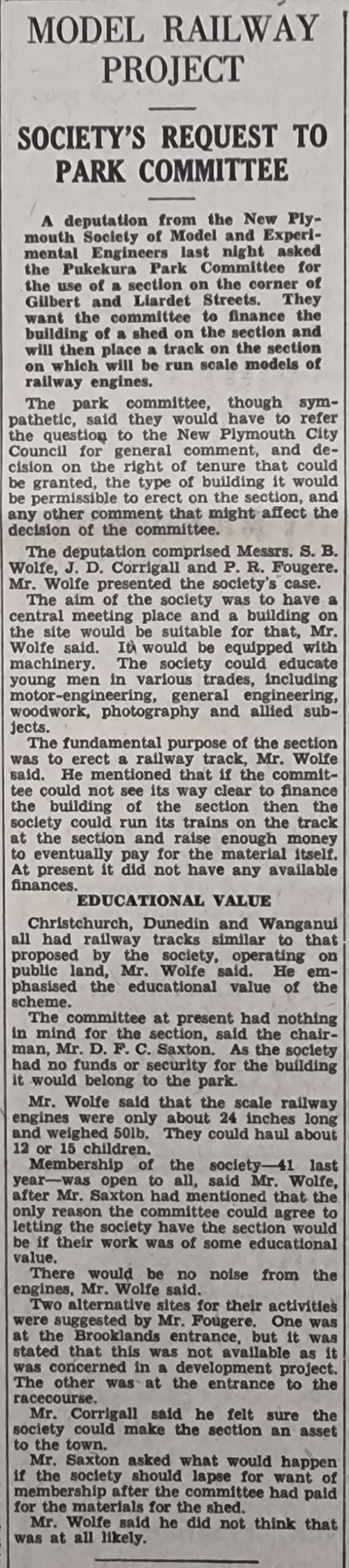 MODEL RAILWAY PROJECT

SOCIETY'S REQUEST TO PARK COMMITTEE

A deputation from the New Plymouth Society of Model and Experimental Engineers last night asked the Pukekura Park Committee for the use of a section on the corner of Gilbert and Liardet Streets. They want the committee to finance the building of a shed on the section and will then place a track on the section on which will be run scale models of railway engines.

The park committee, though sympathetic, said they would have to refer the question to the New Plymouth City Council for general comment, and decision on the right of tenure that could be granted, the type of building it would be permissible to erect on the section, and any other comment that might affect the decision of the committee.

The deputation comprised Messrs. S. B. Wolfe, J. D. Corrigall and P. R. Fougere. Mr. Wolfe presented the society's case.

The aim of the society was to have a central meeting place and a building on the site would be suitable for that, Mr. Wolfe said. It would be equipped with machinery. The society could educate young men in various trades, including motor-engineering, general engineering, woodwork, photography and allied subjects.

The fundamental purpose of the section was to erect a railway track, Mr. Wolfe said. He mentioned that if the committee could not see its way clear to finance the building of the section then the society could run its trains on the track at the section and raise enough money to eventually pay for the material itself. At present it did not have any available finances.

EDUCATIONAL VALUE

Christchurch, Dunedin and Wanganui all had railway tracks similar to that proposed by the society, operating on public land, Mr. Wolfe said. He emphasised the educational value of the scheme.

The committee at present had nothing in mind for the section, said the chairman, Mr. D. F. C. Saxton. As the society had no funds or security for the building it would belong to the park.

Mr. Wolfe said that the scale railway engines were only about 24 inches long and weighed 50lb. They could haul about 12 or 15 children.

Membership of the society—41 last year—was open to all, said Mr. Wolfe, after Mr. Saxton had mentioned that the only reason the committee could agree to letting the society have the section would be if their work was of some educational value.

There would be no noise from the engines, Mr. Wolfe said.

Two alternative sites for their activities were suggested by Mr. Fougere. One was at the Brooklands entrance, but it was stated that this was not available as it was concerned in a development project. The other was at the entrance to the racecourse.

Mr. Corrigall said he felt sure the society could make the section an asset to the town.

Mr. Saxton asked what would happen if the society should lapse for want of membership after the committee had paid for the materials for the shed.

Mr. Wolfe said he did not think that was at all likely.